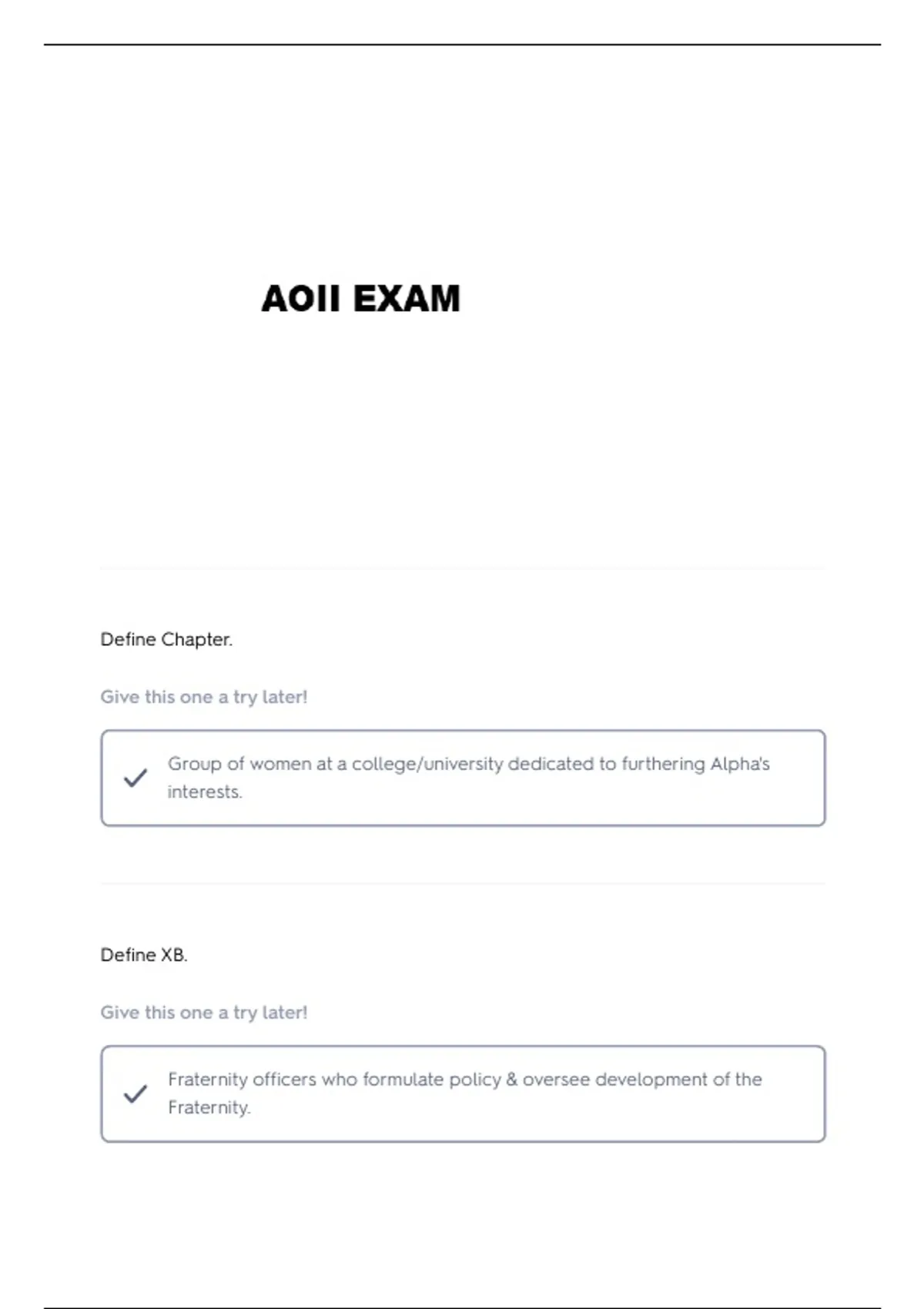 AOII EXAM

Define Chapter.

Give this one a try later!

Group of women at a college/university dedicated to furthering Alpha's interests.

Define XB.

Give this one a try later!

Fraternity officers who formulate policy & oversee development of the Fraternity.